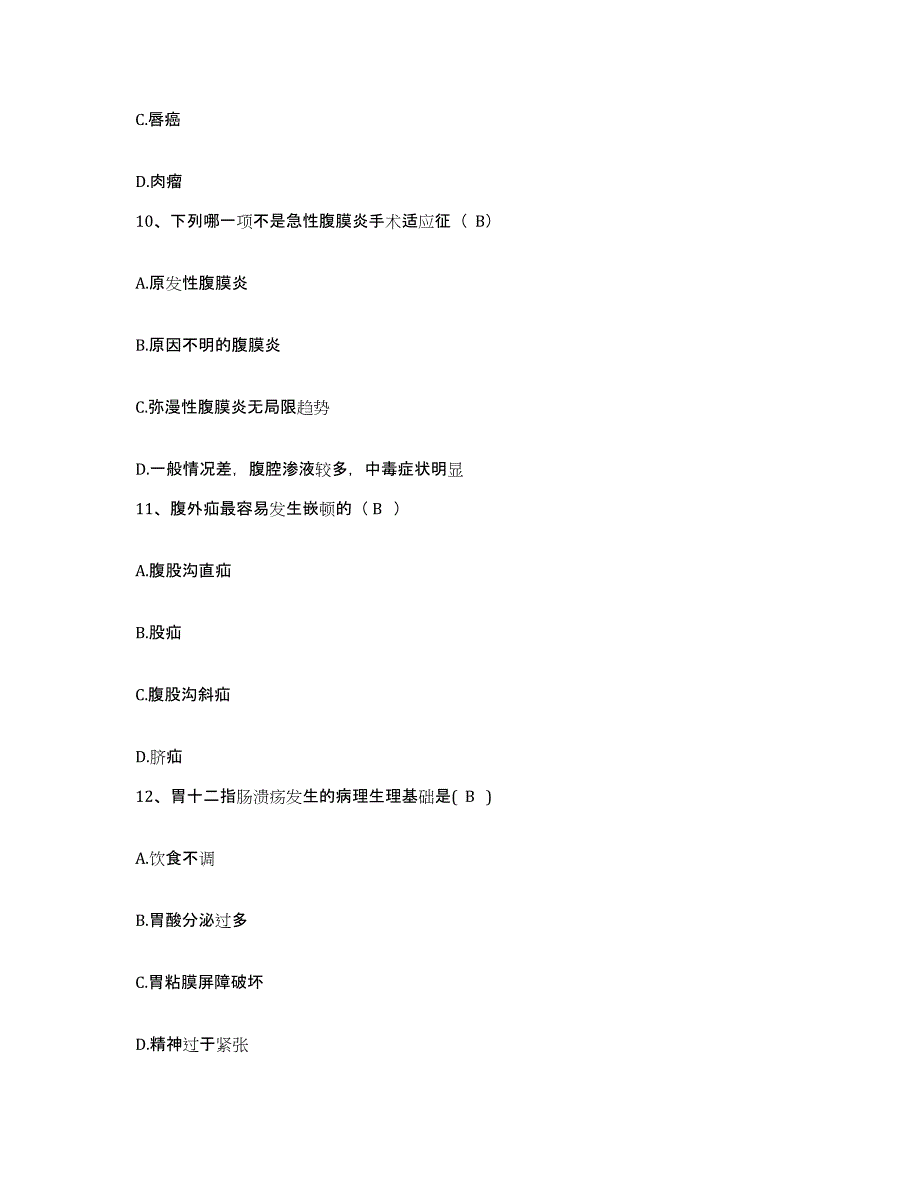 C.唇癌

D.肉瘤

10、下列哪一项不是急性腹膜炎手术适应征（ B）

A.原发性腹膜炎

B.原因不明的腹膜炎

C.弥漫性腹膜炎无局限趋势

D.一般情况差，腹腔渗液较多，中毒症状明显

11、腹外疝最容易发生嵌顿的（ B ）

A.腹股沟直疝

B.股疝

C.腹股沟斜疝

D.脐疝

12、胃十二指肠溃疡发生的病理生理基础是( B )

A.饮食不调

B.胃酸分泌过多

C.胃粘膜屏障破坏

D.精神过于紧张